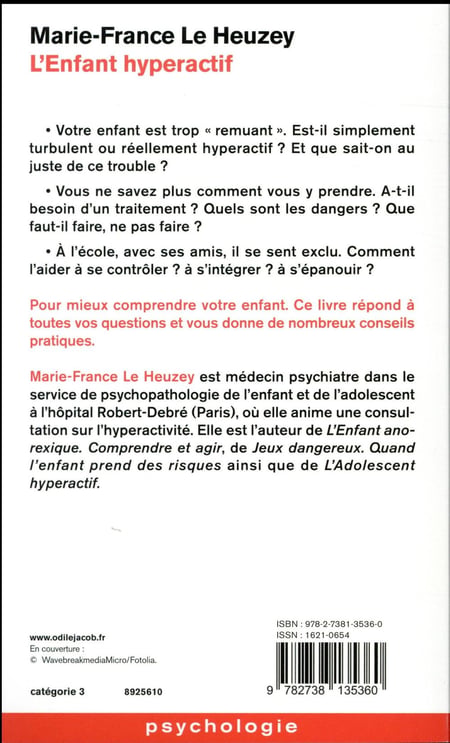 Marie-France Le Heuzey
L'Enfant hyperactif

• Votre enfant est trop « remuant ». Est-il simplement turbulent ou réellement hyperactif ? Et que sait-on au juste de ce trouble ?

• Vous ne savez plus comment vous y prendre. A-t-il besoin d'un traitement ? Quels sont les dangers ? Que faut-il faire, ne pas faire ?

• À l'école, avec ses amis, il se sent exclu. Comment l'aider à se contrôler ? à s'intégrer ? à s'épanouir ?

Pour mieux comprendre votre enfant. Ce livre répond à toutes vos questions et vous donne de nombreux conseils pratiques.

Marie-France Le Heuzey est médecin psychiatre dans le service de psychopathologie de l'enfant et de l'adolescent à l'hôpital Robert-Debré (Paris), où elle anime une consultation sur l'hyperactivité. Elle est l'auteur de L'Enfant anorexique. Comprendre et agir, de Jeux dangereux. Quand l'enfant prend des risques ainsi que de L'Adolescent hyperactif.

www.odilejacob.fr
En couverture :
© WavebreakmediaMicro/Fotolia.

catégorie 3 8925610

ISBN : 978-2-7381-3536-0
ISSN : 1621-0654

9 782738 135360

psychologie